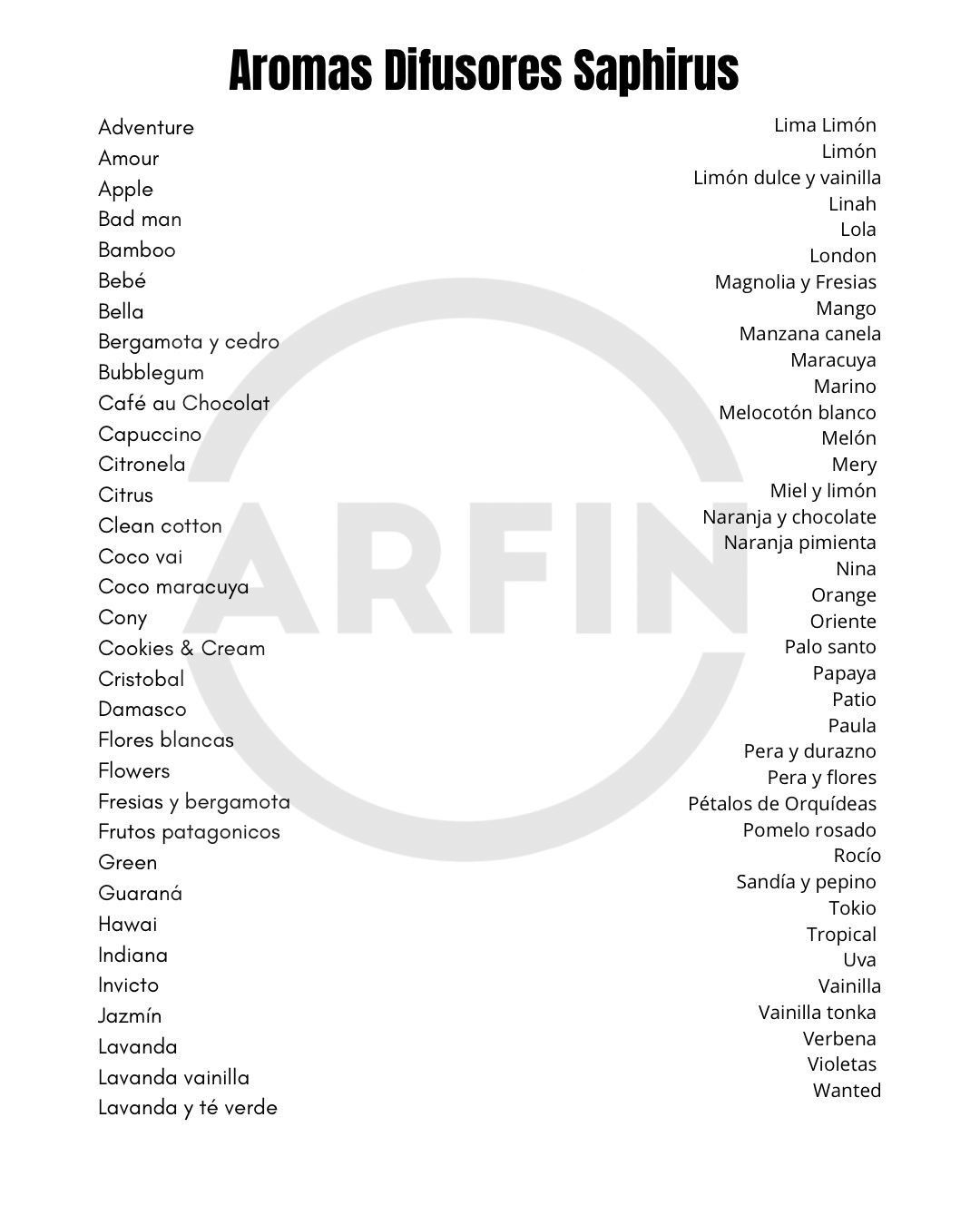 Aromas Difusores Saphirus

Adventure
Amour
Apple
Bad man
Bamboo
Bebé
Bella
Bergamota y cedro
Bubblegum
Café au Chocolat
Capuccino
Citronela
Citrus
Clean cotton
Coco vai
Coco maracuya
Cony
Cookies & Cream
Cristobal
Damasco
Flores blancas
Flowers
Fresias y bergamota
Frutos patagonicos
Green
Guaraná
Hawai
Indiana
Invicto
Jazmín
Lavanda
Lavanda vainilla
Lavanda y té verde

Lima Limón
Limón
Limón dulce y vainilla
Linah
Lola
London
Magnolia y Fresias
Mango
Manzana canela
Maracuya
Marino
Melocotón blanco
Melón
Mery
Miel y limón
Naranja y chocolate
Naranja pimienta
Nina
Orange
Oriente
Palo santo
Papaya
Patio
Paula
Pera y durazno
Pera y flores
Pétalos de Orquídeas
Pomelo rosado
Rocío
Sandía y pepino
Tokio
Tropical
Uva
Vainilla
Vainilla tonka
Verbena
Violetas
Wanted

ARFIN